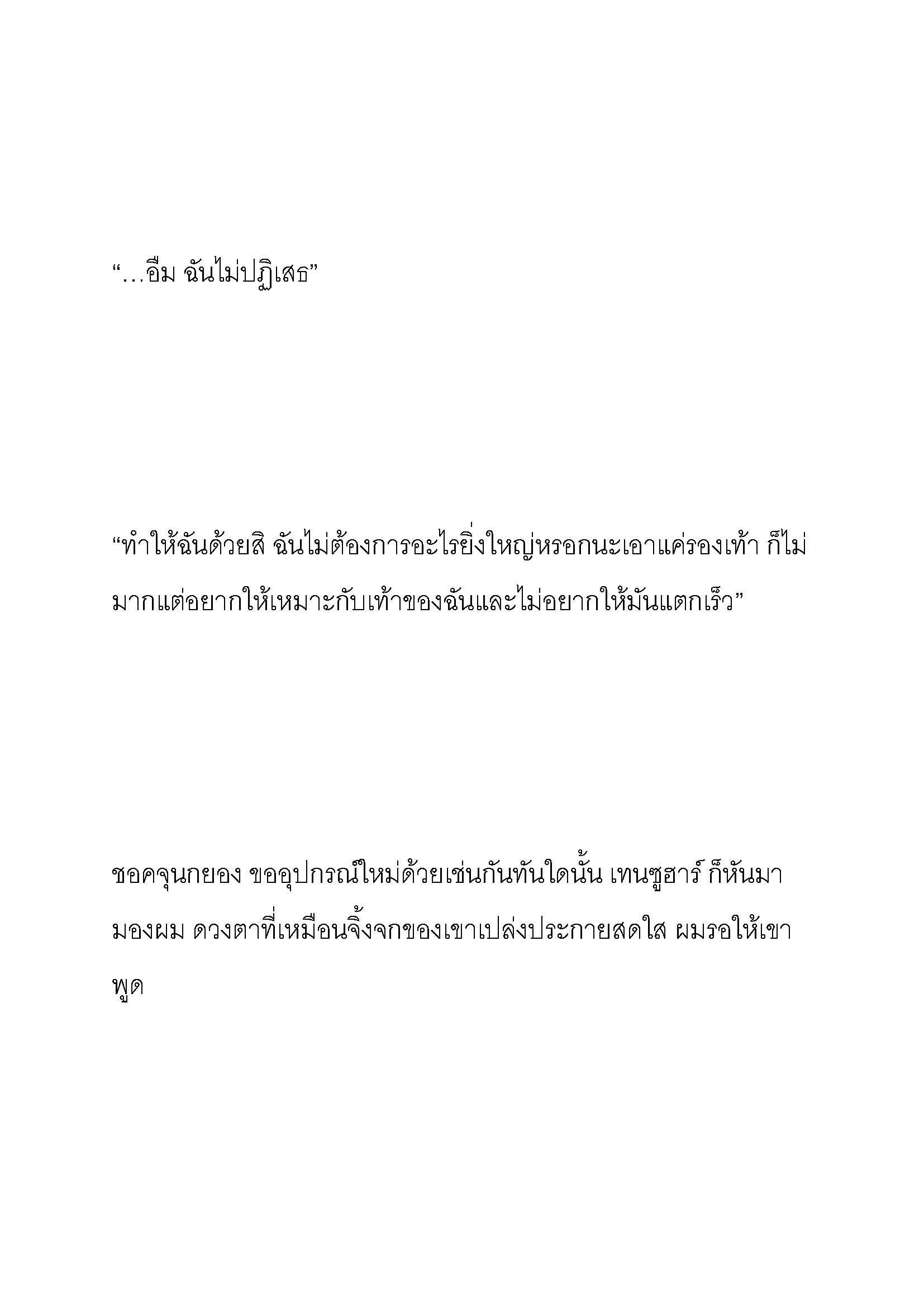 “…อืม ฉันไม่ปฏิเสธ”

“ทำให้ฉันด้วยสิ ฉันไม่ต้องการอะไรยิ่งใหญ่หรอกนะเอาแค่รองเท้า ก็ไม่มากแต่อยากให้เหมาะกับเท้าของฉันและไม่อยากให้มันแตกเร็ว”

ชอคจุนกยอง ขออุปกรณ์ใหม่ด้วยเช่นกันทันใดนั้น เทนซูฮาร์ ก็หันมามองผม ดวงตาที่เหมือนจิ้งจกของเขาเปล่งประกายสดใส ผมรอให้เขาพูด